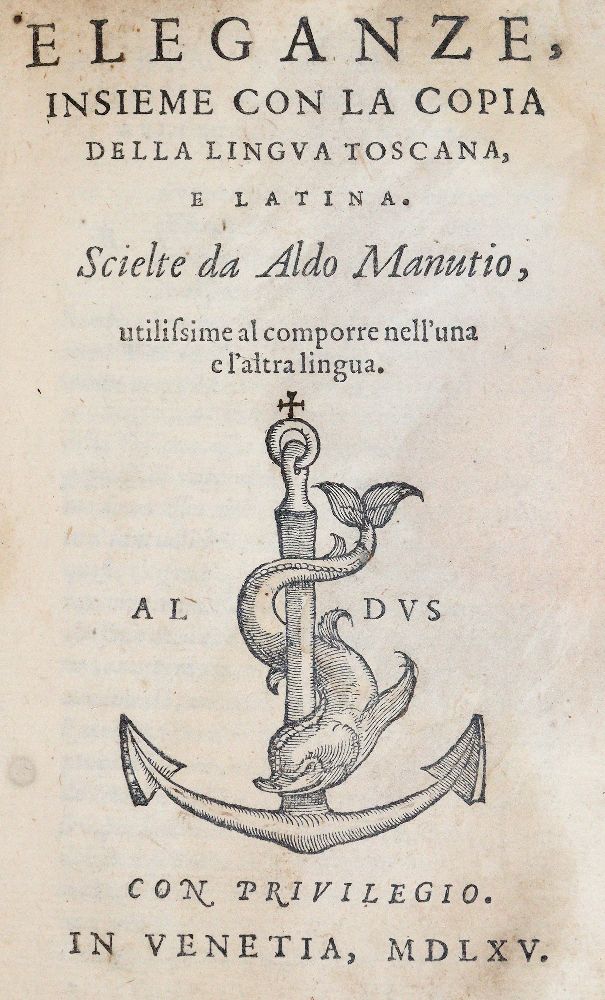 ELEGANZE,
INSIEME CON LA COPIA
DELLA LINGVA TOSCANA,
E LATINA.
Scielte da Aldo Manutio,
utilissime al comporre nell'una e l'altra lingua.

AL DVS

CON PRIVILEGIO.
IN VENETIA, MDLXV.